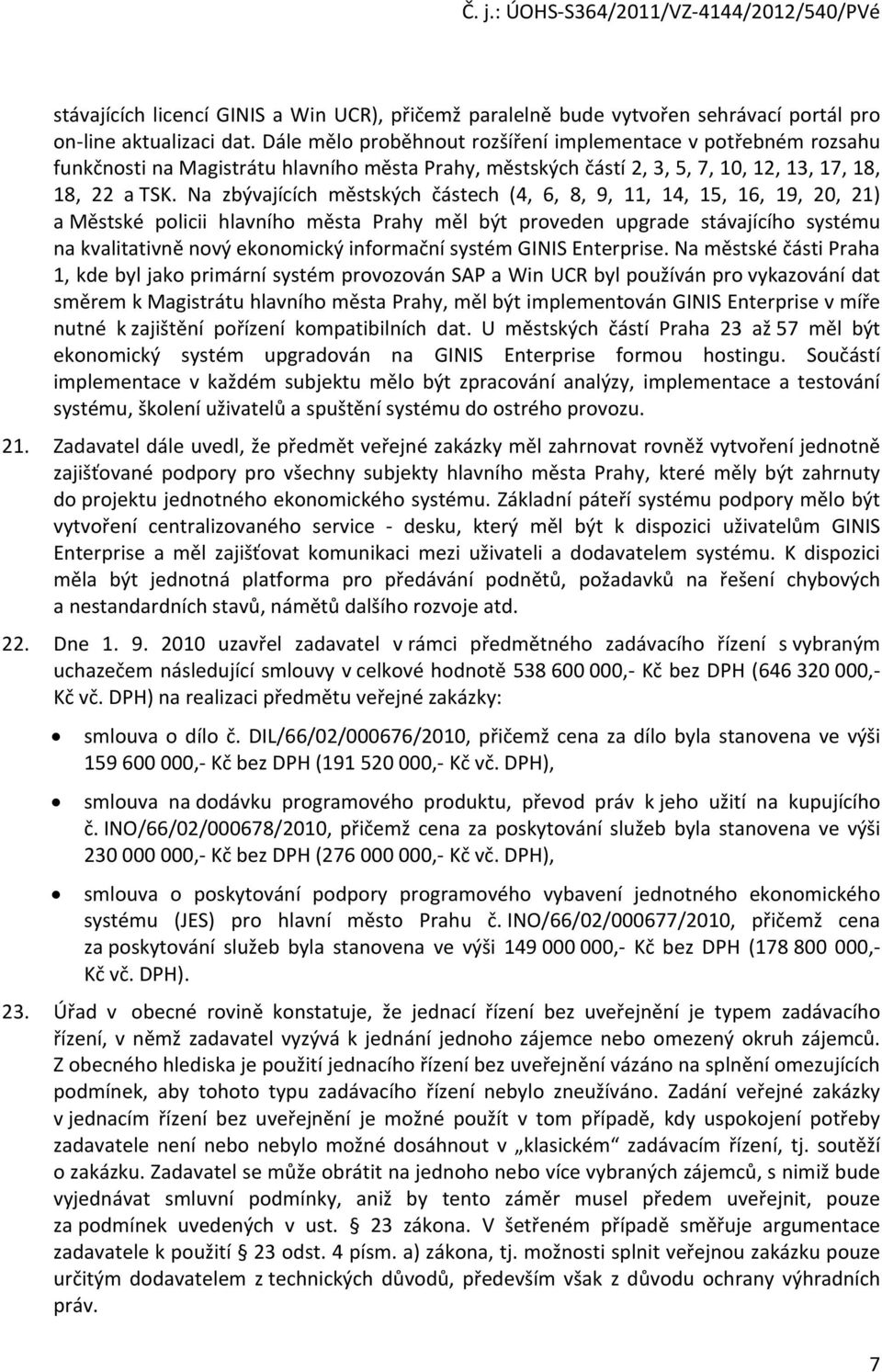 Č. j.: ÚOHS-S364/2011/VZ-4144/2012/540/PVé

stávajících licencí GINIS a Win UCR), přičemž paralelně bude vytvořen sehrávací portál pro on-line aktualizaci dat. Dále mělo proběhnout rozšíření implementace v potřebném rozsahu funkčnosti na Magistrátu hlavního města Prahy, městských částí 2, 3, 5, 7, 10, 12, 13, 17, 18, 18, 22 a TSK. Na zbývajících městských částech (4, 6, 8, 9, 11, 14, 15, 16, 19, 20, 21) a Městské policii hlavního města Prahy měl být proveden upgrade stávajícího systému na kvalitativně nový ekonomický informační systém GINIS Enterprise. Na městské části Praha 1, kde byl jako primární systém provozován SAP a Win UCR byl používán pro vykazování dat směrem k Magistrátu hlavního města Prahy, měl být implementován GINIS Enterprise v míře nutné k zajištění pořízení kompatibilních dat. U městských částí Praha 23 až 57 měl být ekonomický systém upgradován na GINIS Enterprise formou hostingu. Součástí implementace v každém subjektu mělo být zpracování analýzy, implementace a testování systému, školení uživatelů a spuštění systému do ostrého provozu.

21. Zadavatel dále uvedl, že předmět veřejné zakázky měl zahrnovat rovněž vytvoření jednotně zajišťované podpory pro všechny subjekty hlavního města Prahy, které měly být zahrnuty do projektu jednotného ekonomického systému. Základní páteří systému podpory mělo být vytvoření centralizovaného service - desku, který měl být k dispozici uživatelům GINIS Enterprise a měl zajišťovat komunikaci mezi uživateli a dodavatelem systému. K dispozici měla být jednotná platforma pro předávání podnětů, požadavků na řešení chybových a nestandardních stavů, námětů dalšího rozvoje atd.

22. Dne 1. 9. 2010 uzavřel zadavatel v rámci předmětného zadávacího řízení s vybraným uchazečem následující smlouvy v celkové hodnotě 538 600 000,- Kč bez DPH (646 320 000,- Kč vč. DPH) na realizaci předmětu veřejné zakázky:

• smlouva o dílo č. DIL/66/02/000676/2010, přičemž cena za dílo byla stanovena ve výši 159 600 000,- Kč bez DPH (191 520 000,- Kč vč. DPH),

• smlouva na dodávku programového produktu, převod práv k jeho užití na kupujícího č. INO/66/02/000678/2010, přičemž cena za poskytování služeb byla stanovena ve výši 230 000 000,- Kč bez DPH (276 000 000,- Kč vč. DPH),

• smlouva o poskytování podpory programového vybavení jednotného ekonomického systému (JES) pro hlavní město Prahu č. INO/66/02/000677/2010, přičemž cena za poskytování služeb byla stanovena ve výši 149 000 000,- Kč bez DPH (178 800 000,- Kč vč. DPH).

23. Úřad v obecné rovině konstatuje, že jednací řízení bez uveřejnění je typem zadávacího řízení, v němž zadavatel vyzývá k jednání jednoho zájemce nebo omezený okruh zájemců. Z obecného hlediska je použití jednacího řízení bez uveřejnění vázáno na splnění omezujících podmínek, aby tohoto typu zadávacího řízení nebylo zneužíváno. Zadání veřejné zakázky v jednacím řízení bez uveřejnění je možné použít v tom případě, kdy uspokojení potřeby zadavatele není nebo nebylo možné dosáhnout v „klasickém“ zadávacím řízení, tj. soutěží o zakázku. Zadavatel se může obrátit na jednoho nebo více vybraných zájemců, s nimiž bude vyjednávat smluvní podmínky, aniž by tento záměr musel předem uveřejnit, pouze za podmínek uvedených v ust. § 23 zákona. V šetřeném případě směřuje argumentace zadavatele k použití § 23 odst. 4 písm. a) zákona, tj. možnosti splnit veřejnou zakázku pouze určitým dodavatelem z technických důvodů, především však z důvodu ochrany výhradních práv.

7